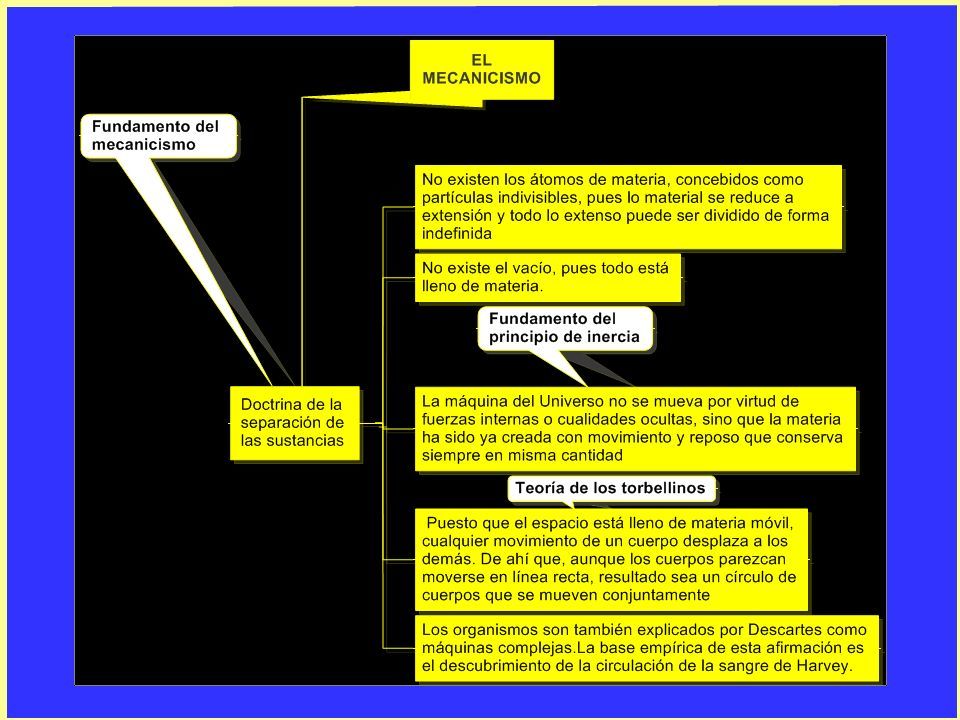 EL MECANICISMO

Fundamento del mecanicismo

Doctrina de la separación de las sustancias

No existen los átomos de materia, concebidos como partículas indivisibles, pues lo material se reduce a extensión y todo lo extenso puede ser dividido de forma indefinida

No existe el vacío, pues todo está lleno de materia.

Fundamento del principio de inercia

La máquina del Universo no se mueva por virtud de fuerzas internas o cualidades ocultas, sino que la materia ha sido ya creada con movimiento y reposo que conserva siempre en misma cantidad

Teoría de los torbellinos

Puesto que el espacio está lleno de materia móvil, cualquier movimiento de un cuerpo desplaza a los demás. De ahí que, aunque los cuerpos parezcan moverse en línea recta, resultado sea un círculo de cuerpos que se mueven conjuntamente

Los organismos son también explicados por Descartes como máquinas complejas.La base empírica de esta afirmación es el descubrimiento de la circulación de la sangre de Harvey.